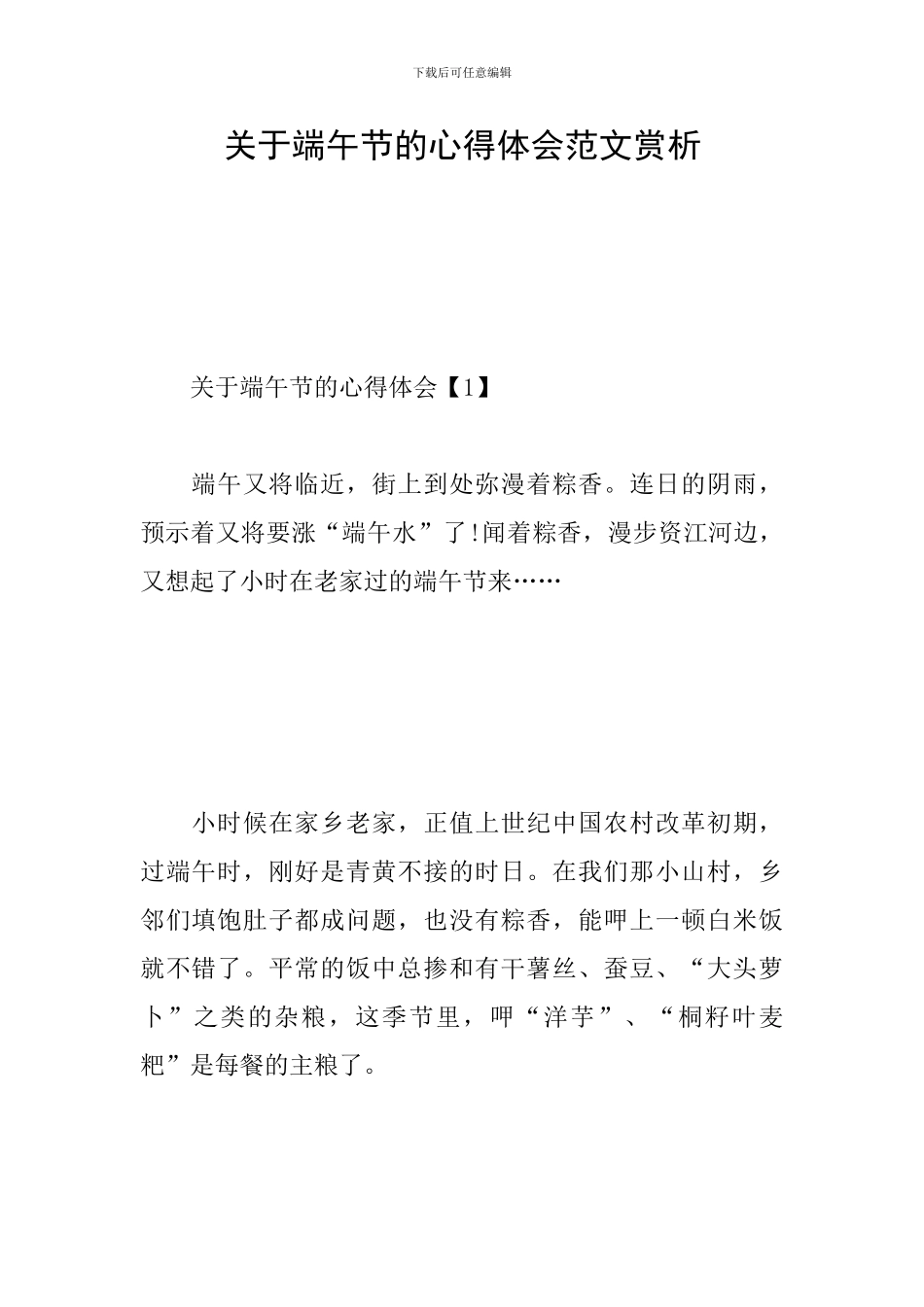 下载后可任意编辑

关于端午节的心得体会范文赏析

关于端午节的心得体会【1】

端午又将临近，街上到处弥漫着粽香。连日的阴雨，预示着又将要涨“端午水”了!闻着粽香，漫步资江河边，又想起了小时在老家过的端午节来……

小时候在家乡老家，正值上世纪中国农村改革初期，过端午时，刚好是青黄不接的时日。在我们那小山村，乡邻们填饱肚子都成问题，也没有粽香，能呷上一顿白米饭就不错了。平常的饭中总掺和有干薯丝、蚕豆、“大头萝卜”之类的杂粮，这季节里，呷“洋芋”、“桐籽叶麦粑”是每餐的主粮了。